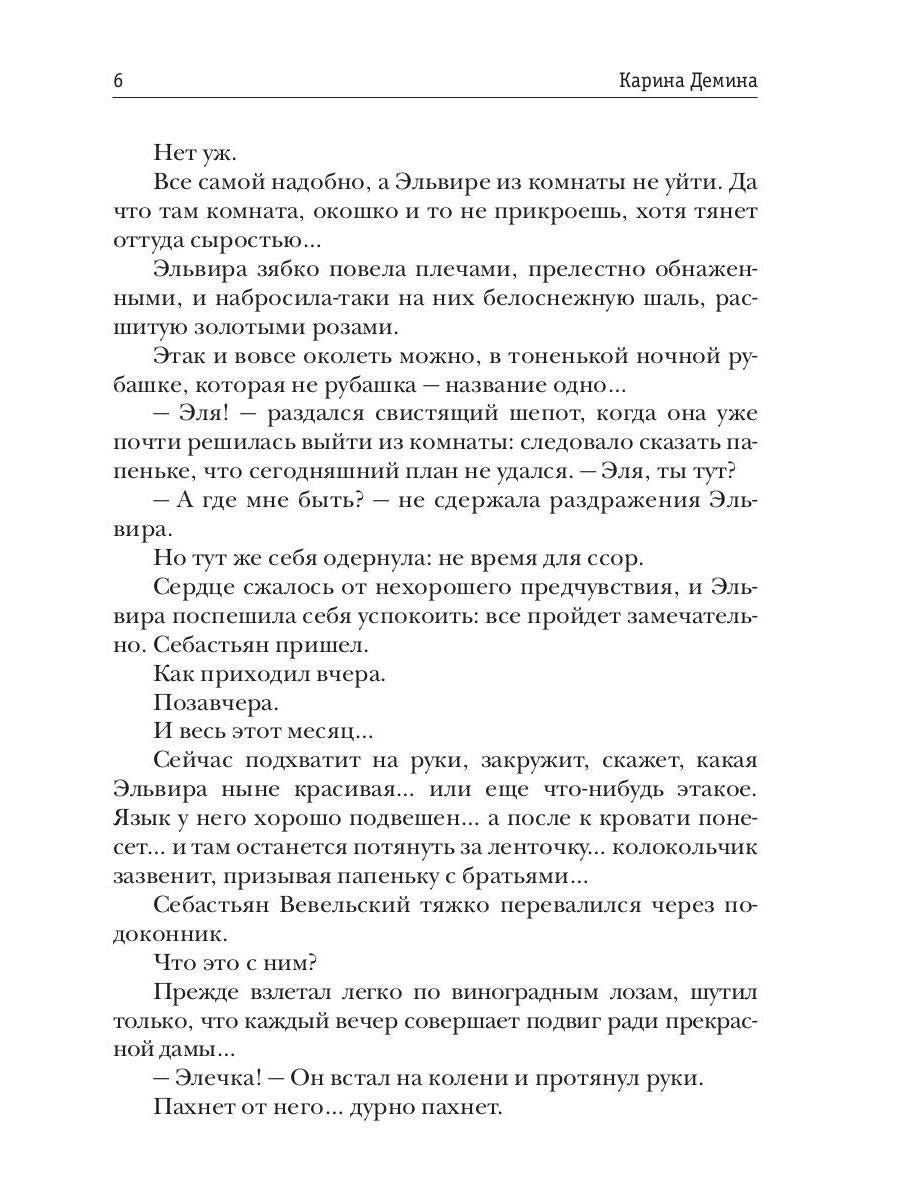 6 Карина Демина

Нет уж.

Все самой надобно, а Эльвире из комнаты не уйти. Да что там комната, окошко и то не прикроешь, хотя тянет оттуда сыростью...

Эльвира зябко повела плечами, прелестно обнаженными, и набросила-таки на них белоснежную шаль, расшитую золотыми розами.

Этак и вовсе околеть можно, в тоненькой ночной рубашке, которая не рубашка — название одно...

— Эля! — раздался свистящий шепот, когда она уже почти решилась выйти из комнаты: следовало сказать папеньке, что сегодняшний план не удался. — Эля, ты тут?

— А где мне быть? — не сдержала раздражения Эльвира.

Но тут же себя одернула: не время для ссор.

Сердце сжалось от нехорошего предчувствия, и Эльвира поспешила себя успокоить: все пройдет замечательно. Себастьян пришел.

Как приходил вчера.

Позавчера.

И весь этот месяц...

Сейчас подхватит на руки, закружит, скажет, какая Эльвира ныне красивая... или еще что-нибудь этакое. Язык у него хорошо подвешен... а после к кровати понесет... и там останется потянуть за ленточку... колокольчик зазвенит, призывая папеньку с братьями...

Себастьян Вевельский тяжко перевалился через подоконник.

Что это с ним?

Прежде взлетал легко по виноградным лозам, шутил только, что каждый вечер совершает подвиг ради прекрасной дамы...

— Элечка! — Он встал на колени и протянул руки.

Пахнет от него... дурно пахнет.